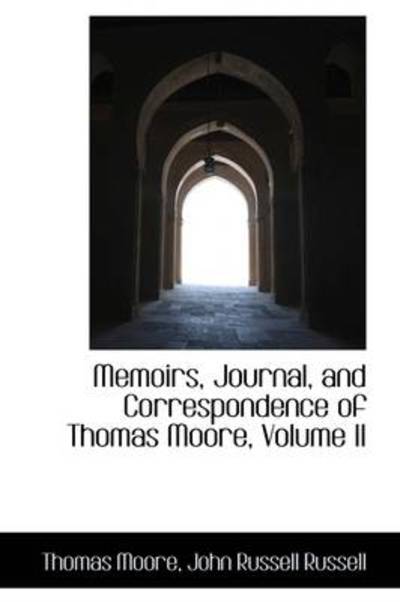 Memoirs, Journal, and Correspondence of Thomas Moore, Volume II

Thomas Moore, John Russell Russell